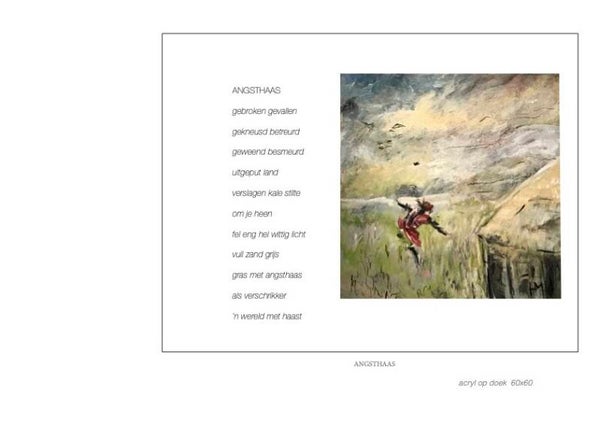 ANGSTHAAS

gebroken gevallen
gekneusd betreurd
geweend besmeurd
uitgeput land
verslagen kale stilte
om je heen
fel eng hel wittig licht
vuil zand grijs
gras met angsthaas
als verschrikker
'n wereld met haast

ANGSTHAAS

acryl op doek 60x60